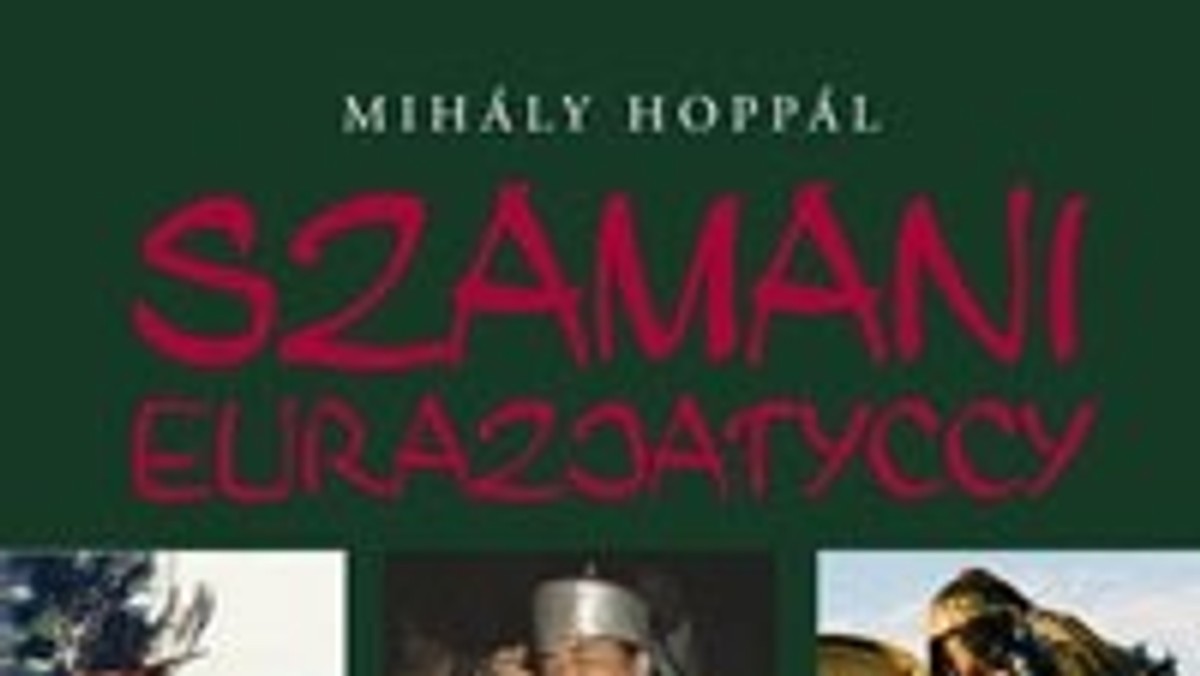 MIHÁLY HOPPÁL

SZAMANI EURAZJATYCCY